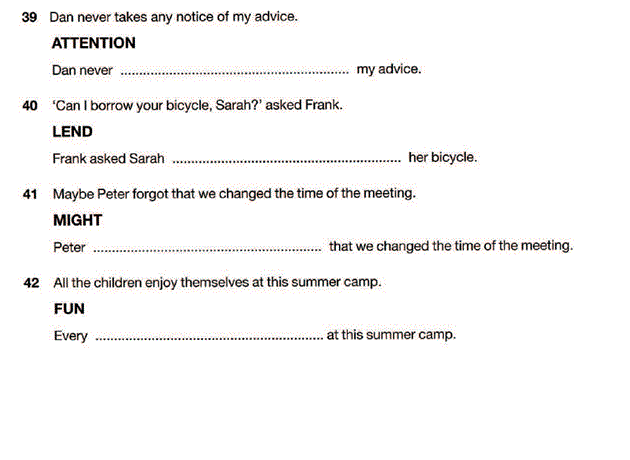 39 Dan never takes any notice of my advice.

ATTENTION

Dan never ............................................................ my advice.

40 'Can I borrow your bicycle, Sarah?' asked Frank.

LEND

Frank asked Sarah ............................................................ her bicycle.

41 Maybe Peter forgot that we changed the time of the meeting.

MIGHT

Peter ............................................................ that we changed the time of the meeting.

42 All the children enjoy themselves at this summer camp.

FUN

Every ............................................................ at this summer camp.